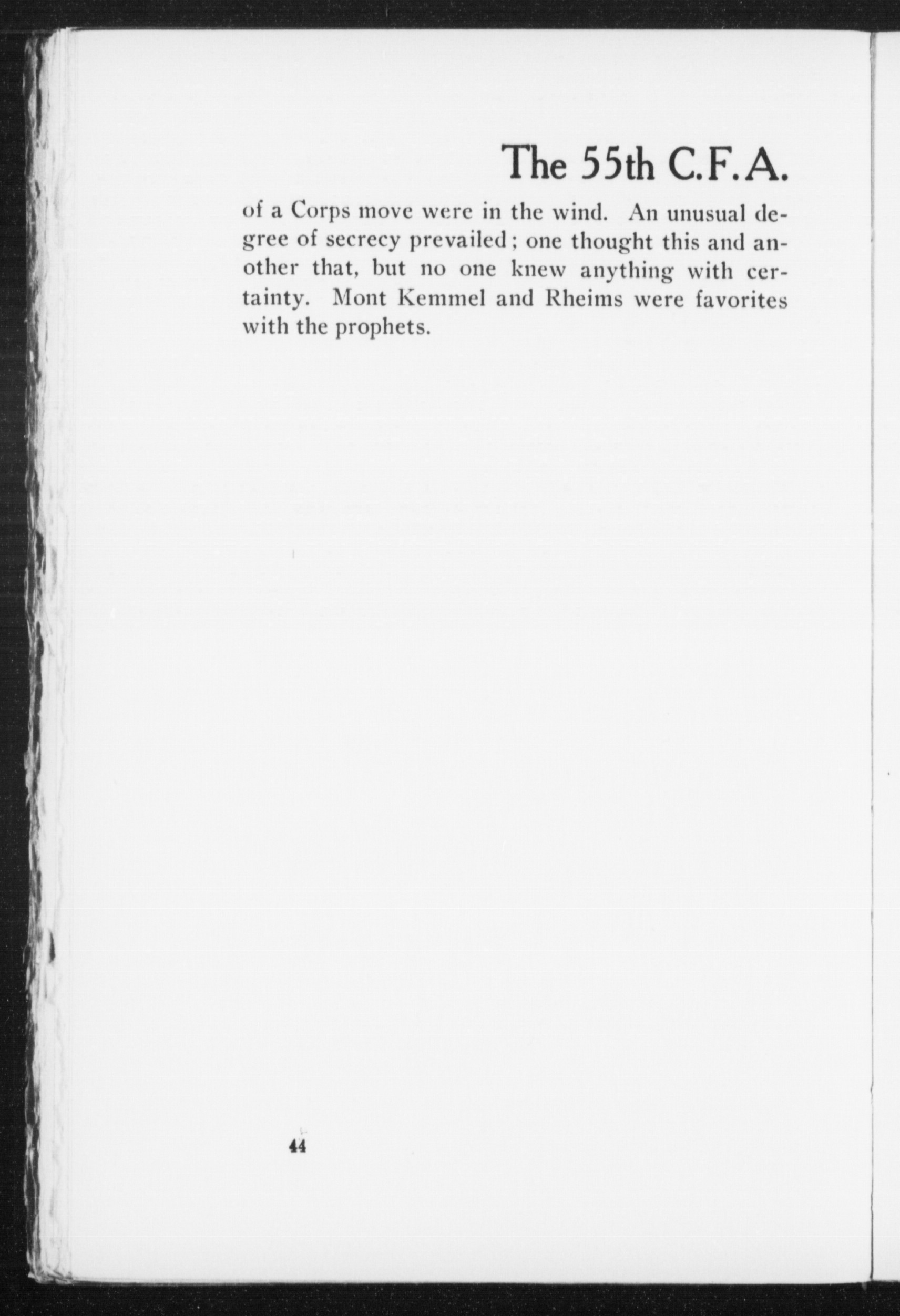 The 55th C.F.A.

of a Corps move were in the wind. An unusual degree of secrecy prevailed; one thought this and another that, but no one knew anything with certainty. Mont Kemmel and Rheims were favorites with the prophets.

44